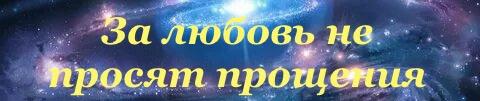 За любовь не просят прощения